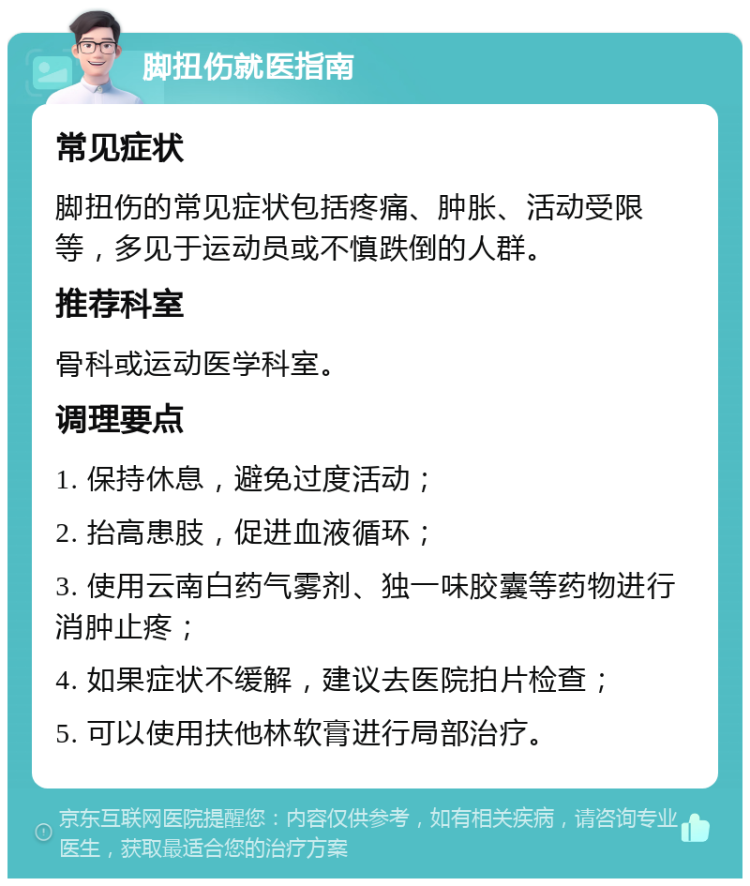 脚扭伤就医指南

常见症状

脚扭伤的常见症状包括疼痛、肿胀、活动受限等，多见于运动员或不慎跌倒的人群。

推荐科室

骨科或运动医学科室。

调理要点

1. 保持休息，避免过度活动；

2. 抬高患肢，促进血液循环；

3. 使用云南白药气雾剂、独一味胶囊等药物进行消肿止疼；

4. 如果症状不缓解，建议去医院拍片检查；

5. 可以使用扶他林软膏进行局部治疗。

京东互联网医院提醒您：内容仅供参考，如有相关疾病，请咨询专业医生，获取最适合您的治疗方案